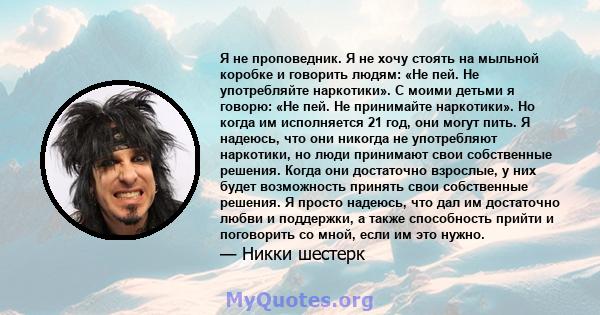 Я не проповедник. Я не хочу стоять на мыльной коробке и говорить людям: «Не пей. Не употребляйте наркотики». С моими детьми я говорю: «Не пей. Не принимайте наркотики». Но когда им исполняется 21 год, они могут пить. Я надеюсь, что они никогда не употребляют наркотики, но люди принимают свои собственные решения. Когда они достаточно взрослые, у них будет возможность принять свои собственные решения. Я просто надеюсь, что дал им достаточно любви и поддержки, а также способность прийти и поговорить со мной, если им это нужно.

— Никки шестерк

MyQuotes.org